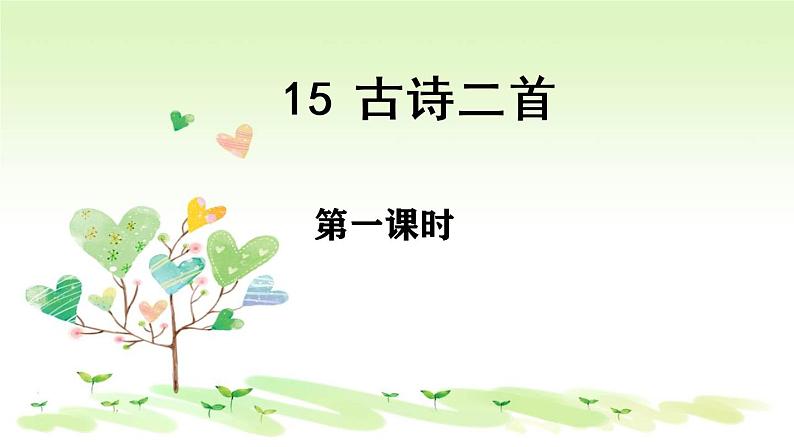 15 古诗二首

第一课时